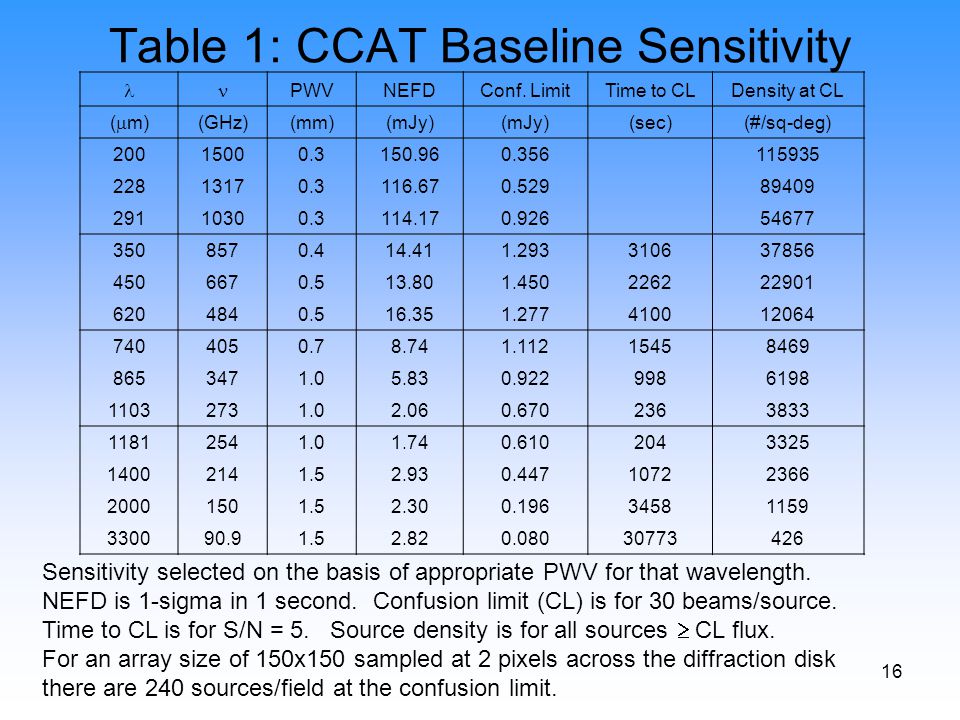 Table 1: CCAT Baseline Sensitivity

| $\lambda$ | $\nu$ | PWV | NEFD | Conf. Limit | Time to CL | Density at CL |
|---|---|---|---|---|---|---|
| ($\mu$m) | (GHz) | (mm) | (mJy) | (mJy) | (sec) | (#/sq-deg) |
| 200 | 1500 | 0.3 | 150.96 | 0.356 | | 115935 |
| 228 | 1317 | 0.3 | 116.67 | 0.529 | | 89409 |
| 291 | 1030 | 0.3 | 114.17 | 0.926 | | 54677 |
| 350 | 857 | 0.4 | 14.41 | 1.293 | 3106 | 37856 |
| 450 | 667 | 0.5 | 13.80 | 1.450 | 2262 | 22901 |
| 620 | 484 | 0.5 | 16.35 | 1.277 | 4100 | 12064 |
| 740 | 405 | 0.7 | 8.74 | 1.112 | 1545 | 8469 |
| 865 | 347 | 1.0 | 5.83 | 0.922 | 998 | 6198 |
| 1103 | 273 | 1.0 | 2.06 | 0.670 | 236 | 3833 |
| 1181 | 254 | 1.0 | 1.74 | 0.610 | 204 | 3325 |
| 1400 | 214 | 1.5 | 2.93 | 0.447 | 1072 | 2366 |
| 2000 | 150 | 1.5 | 2.30 | 0.196 | 3458 | 1159 |
| 3300 | 90.9 | 1.5 | 2.82 | 0.080 | 30773 | 426 |

Sensitivity selected on the basis of appropriate PWV for that wavelength.
NEFD is 1-sigma in 1 second. Confusion limit (CL) is for 30 beams/source.
Time to CL is for S/N = 5. Source density is for all sources $\geq$ CL flux.
For an array size of 150x150 sampled at 2 pixels across the diffraction disk there are 240 sources/field at the confusion limit.

16